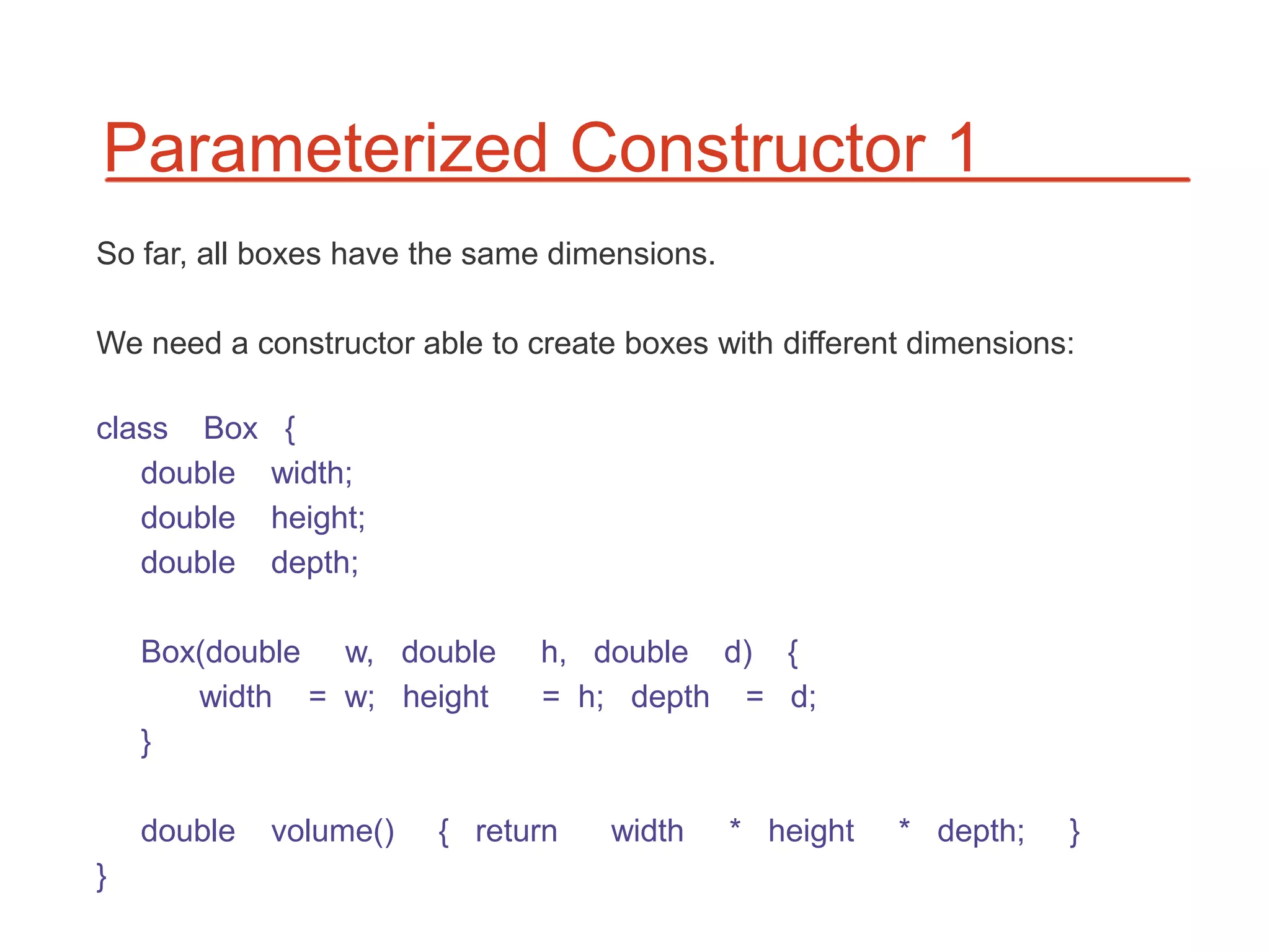 Parameterized Constructor 1

So far, all boxes have the same dimensions.

We need a constructor able to create boxes with different dimensions:

class Box {
double width;
double height;
double depth;

Box(double w, double h, double d) {
width = w; height = h; depth = d;
}

double volume() { return width * height * depth; }
}